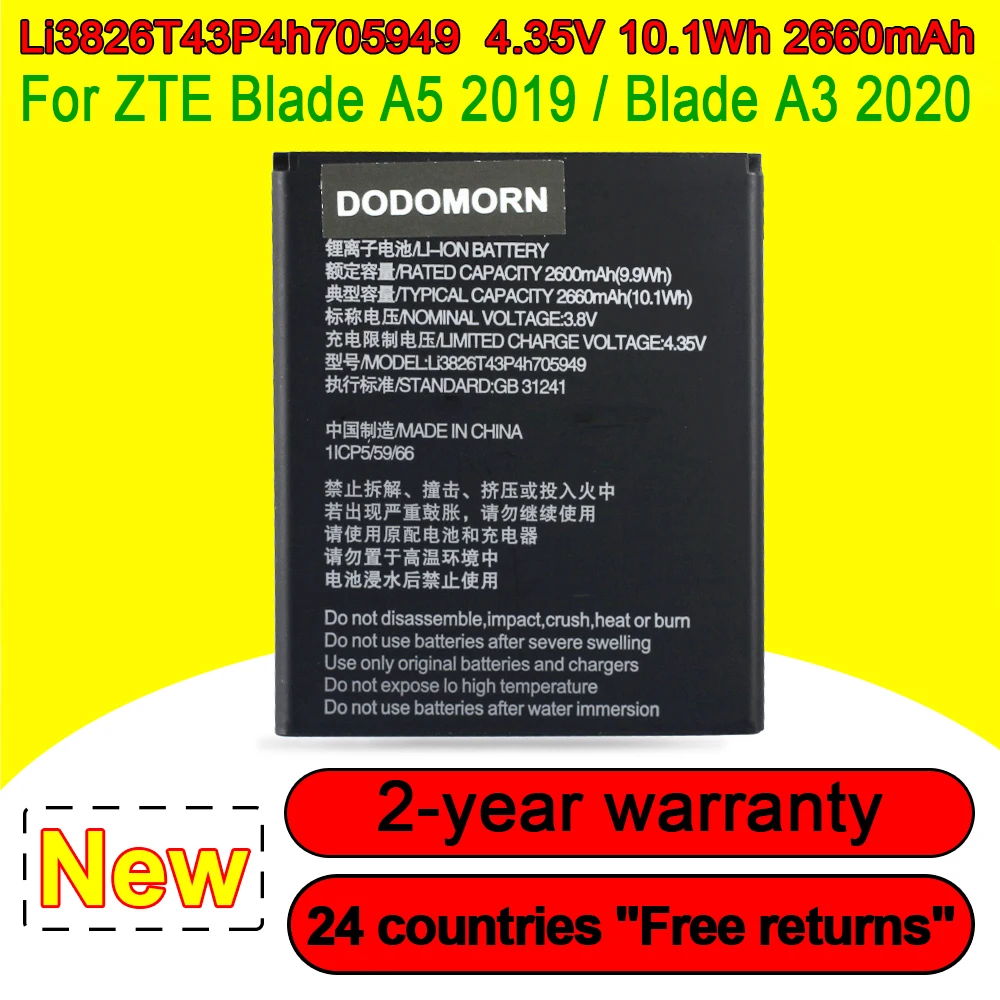 Li3826T43P4h705949 4.35V 10.1Wh 2660mAh
For ZTE Blade A5 2019 / Blade A3 2020

DODOMORN

锂离子电池/LI-ION BATTERY
额定容量/RATED CAPACITY 2600mAh(9.9Wh)
典型容量/TYPICAL CAPACITY 2660mAh(10.1Wh)
标称电压/NOMINAL VOLTAGE:3.8V
充电限制电压/LIMITED CHARGE VOLTAGE:4.35V
型号/MODEL:Li3826T43P4h705949
执行标准/STANDARD:GB 31241

中国制造/MADE IN CHINA
1ICP5/59/66

禁止拆解、撞击、挤压或投入火中
若出现严重鼓胀，请勿继续使用
请使用原配电池和充电器
请勿置于高温环境中
电池浸水后禁止使用

Do not disassemble,impact,crush,heat or burn
Do not use batteries after severe swelling
Use only original batteries and chargers
Do not expose lo high temperature
Do not use batteries after water immersion

New

2-year warranty

24 countries "Free returns"